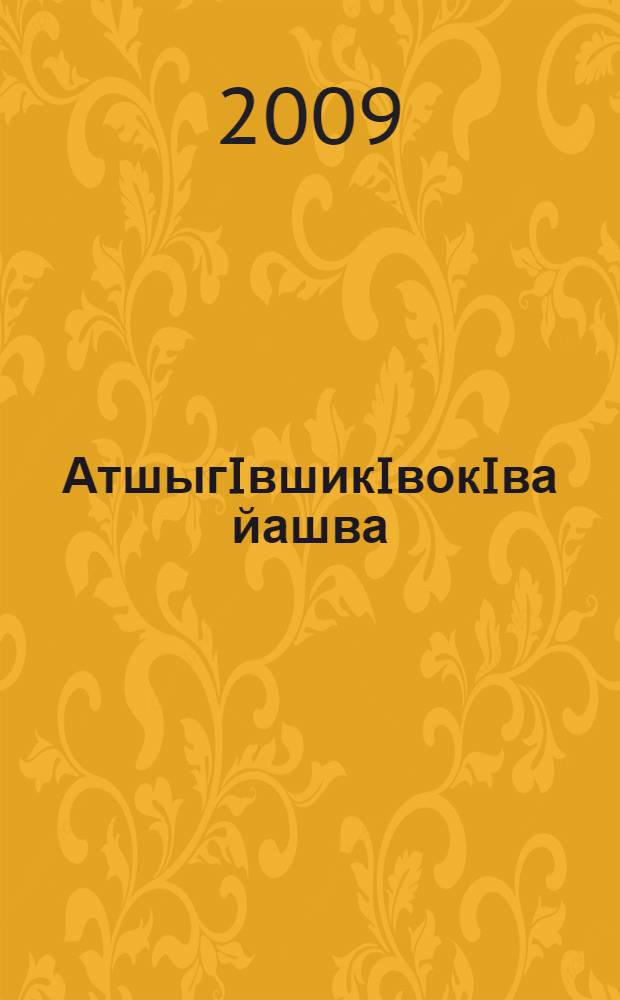 2009

АтшыгIвшикIвокIва йашва